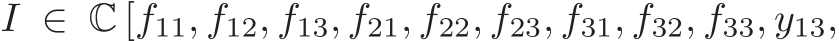 $I \in \mathbb{C}[f_{11}, f_{12}, f_{13}, f_{21}, f_{22}, f_{23}, f_{31}, f_{32}, f_{33}, y_{13},$